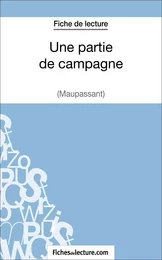 Fiche de lecture

Une partie de campagne

(Maupassant)

fichesdelecture.com